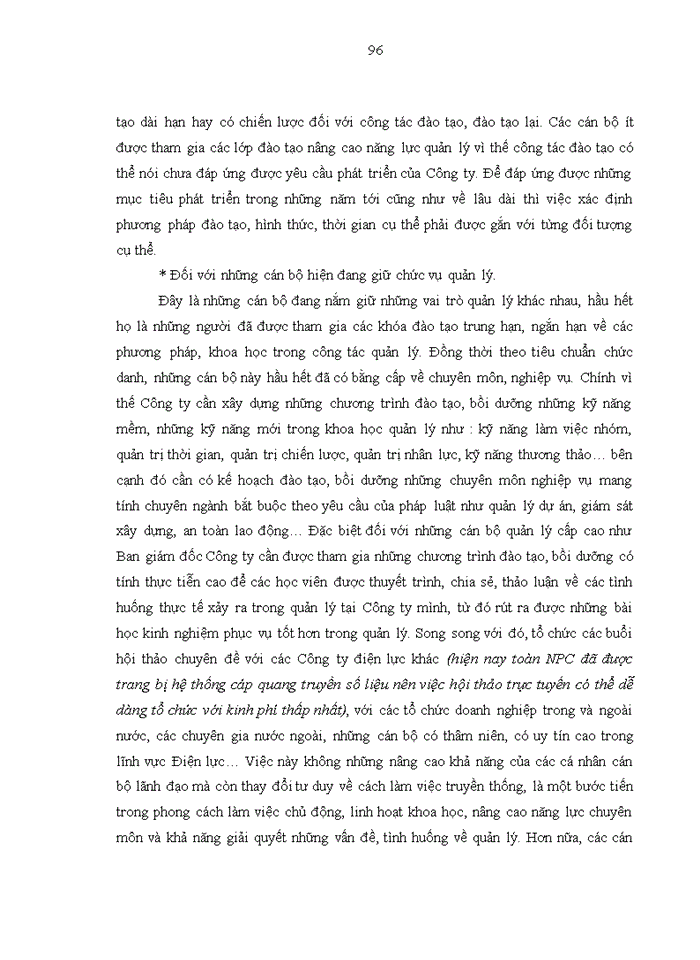 96

tạo dài hạn hay có chiến lược đối với công tác đào tạo, đào tạo lại. Các cán bộ ít được tham gia các lớp đào tạo nâng cao năng lực quản lý vì thế công tác đào tạo có thể nói chưa đáp ứng được yêu cầu phát triển của Công ty. Để đáp ứng được những mục tiêu phát triển trong những năm tới cũng như về lâu dài thì việc xác định phương pháp đào tạo, hình thức, thời gian cụ thể phải được gắn với từng đối tượng cụ thể.

* Đối với những cán bộ hiện đang giữ chức vụ quản lý.

Đây là những cán bộ đang nắm giữ những vai trò quản lý khác nhau, hầu hết họ là những người đã được tham gia các khóa đào tạo trung hạn, ngắn hạn về các phương pháp, khoa học trong công tác quản lý. Đồng thời theo tiêu chuẩn chức danh, những cán bộ này hầu hết đã có bằng cấp về chuyên môn, nghiệp vụ. Chính vì thế Công ty cần xây dựng những chương trình đào tạo, bồi dưỡng những kỹ năng mềm, những kỹ năng mới trong khoa học quản lý như : kỹ năng làm việc nhóm, quản trị thời gian, quản trị chiến lược, quản trị nhân lực, kỹ năng thương thảo… bên cạnh đó cần có kế hoạch đào tạo, bồi dưỡng những chuyên môn nghiệp vụ mang tính chuyên ngành bắt buộc theo yêu cầu của pháp luật như quản lý dự án, giám sát xây dựng, an toàn lao động… Đặc biệt đối với những cán bộ quản lý cấp cao như Ban giám đốc Công ty cần được tham gia những chương trình đào tạo, bồi dưỡng có tính thực tiễn cao để các học viên được thuyết trình, chia sẻ, thảo luận về các tình huống thực tế xảy ra trong quản lý tại Công ty mình, từ đó rút ra được những bài học kinh nghiệm phục vụ tốt hơn trong quản lý. Song song với đó, tổ chức các buổi hội thảo chuyên đề với các Công ty điện lực khác (hiện nay toàn NPC đã được trang bị hệ thống cáp quang truyền số liệu nên việc hội thảo trực tuyến có thể dễ dàng tổ chức với kinh phí thấp nhất), với các tổ chức doanh nghiệp trong và ngoài nước, các chuyên gia nước ngoài, những cán bộ có thâm niên, có uy tín cao trong lĩnh vực Điện lực… Việc này không những nâng cao khả năng của các cá nhân cán bộ lãnh đạo mà còn thay đổi tư duy về cách làm việc truyền thống, là một bước tiến trong phong cách làm việc chủ động, linh hoạt khoa học, nâng cao năng lực chuyên môn và khả năng giải quyết những vấn đề, tình huống về quản lý. Hơn nữa, các cán